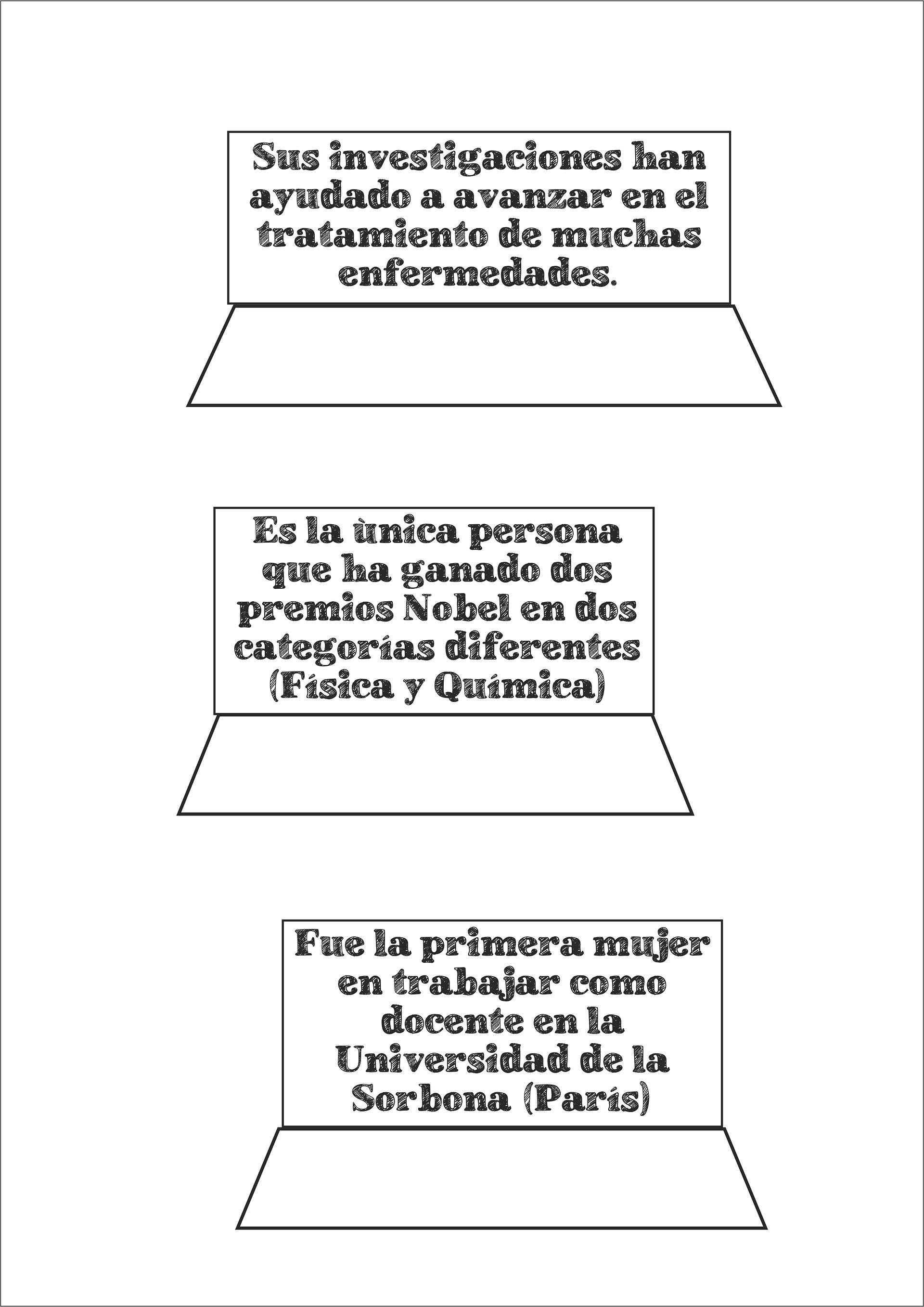 Sus investigaciones han ayudado a avanzar en el tratamiento de muchas enfermedades.

Es la ùnica persona que ha ganado dos premios Nobel en dos categorías diferentes (Física y Química)

Fue la primera mujer en trabajar como docente en la Universidad de la Sorbona (París)